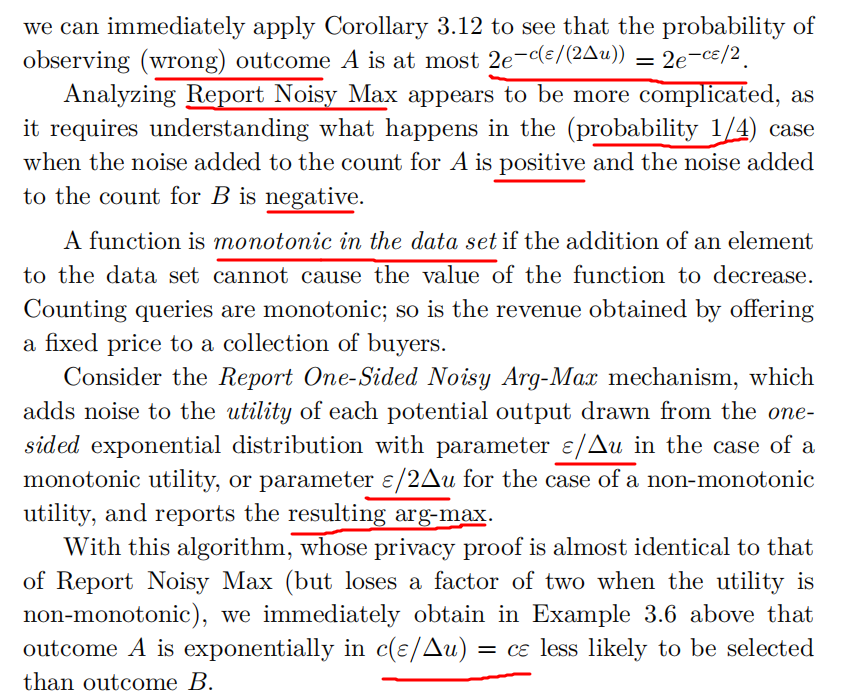 we can immediately apply Corollary 3.12 to see that the probability of observing (wrong) outcome $A$ is at most $2e^{-c(\varepsilon/(2\Delta u))} = 2e^{-c\varepsilon/2}$.

Analyzing Report Noisy Max appears to be more complicated, as it requires understanding what happens in the (probability 1/4) case when the noise added to the count for $A$ is positive and the noise added to the count for $B$ is negative.

A function is monotonic in the data set if the addition of an element to the data set cannot cause the value of the function to decrease. Counting queries are monotonic; so is the revenue obtained by offering a fixed price to a collection of buyers.

Consider the Report One-Sided Noisy Arg-Max mechanism, which adds noise to the utility of each potential output drawn from the one-sided exponential distribution with parameter $\varepsilon/\Delta u$ in the case of a monotonic utility, or parameter $\varepsilon/2\Delta u$ for the case of a non-monotonic utility, and reports the resulting arg-max.

With this algorithm, whose privacy proof is almost identical to that of Report Noisy Max (but loses a factor of two when the utility is non-monotonic), we immediately obtain in Example 3.6 above that outcome $A$ is exponentially in $c(\varepsilon/\Delta u) = c\varepsilon$ less likely to be selected than outcome $B$.